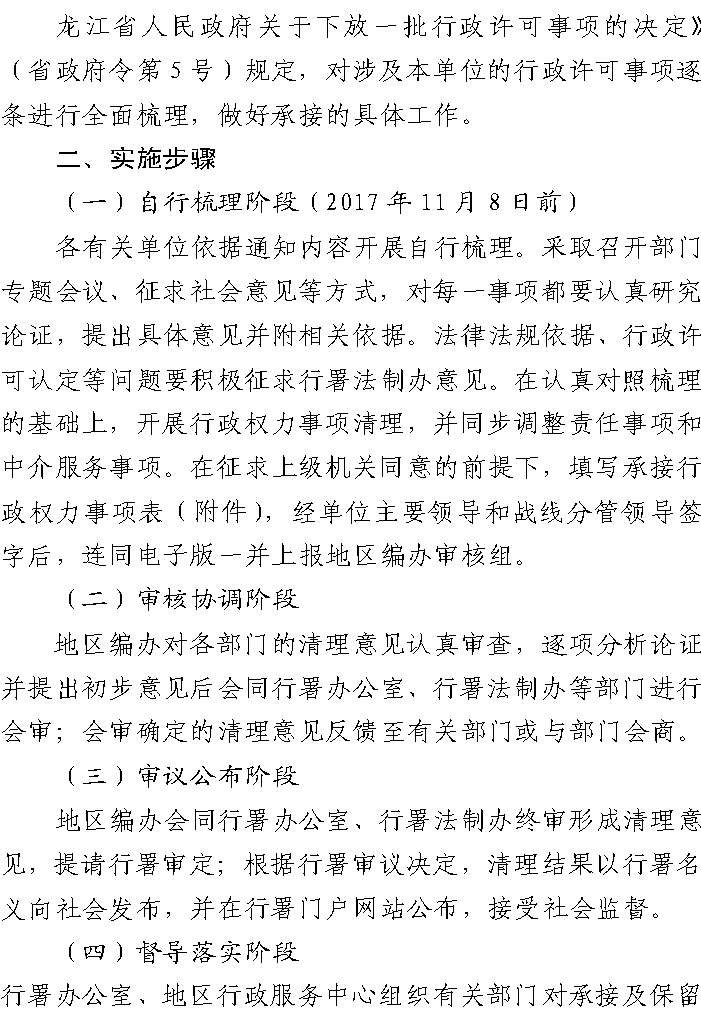 龙江省人民政府关于下放一批行政许可事项的决定》（省政府令第5号）规定，对涉及本单位的行政许可事项逐条进行全面梳理，做好承接的具体工作。

二、实施步骤

（一）自行梳理阶段（2017年11月8日前）

各有关单位依据通知内容开展自行梳理。采取召开部门专题会议、征求社会意见等方式，对每一事项都要认真研究论证，提出具体意见并附相关依据。法律法规依据、行政许可认定等问题要积极征求行署法制办意见。在认真对照梳理的基础上，开展行政权力事项清理，并同步调整责任事项和中介服务事项。在征求上级机关同意的前提下，填写承接行政权力事项表（附件），经单位主要领导和战线分管领导签字后，连同电子版一并上报地区编办审核组。

（二）审核协调阶段

地区编办对各部门的清理意见认真审查，逐项分析论证并提出初步意见后会同行署办公室、行署法制办等部门进行会审；会审确定的清理意见反馈至有关部门或与部门会商。

（三）审议公布阶段

地区编办会同行署办公室、行署法制办终审形成清理意见，提请行署审定；根据行署审议决定，清理结果以行署名义向社会发布，并在行署门户网站公布，接受社会监督。

（四）督导落实阶段

行署办公室、地区行政服务中心组织有关部门对承接及保留